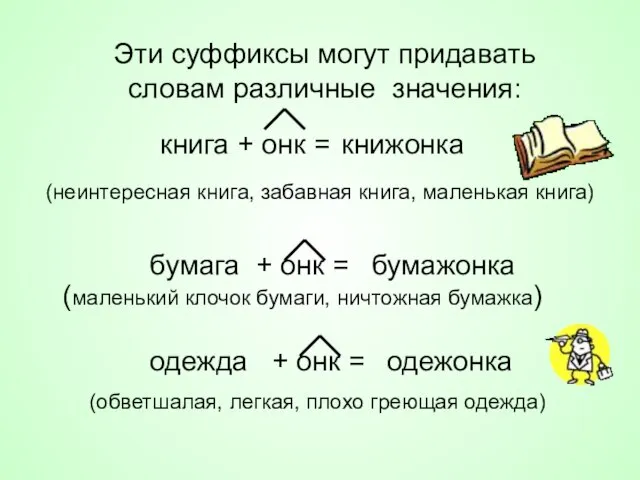 Эти суффиксы могут придавать словам различные значения:

книга + онк = книжонка

(неинтересная книга, забавная книга, маленькая книга)

бумага + онк = бумажонка

(маленький клочок бумаги, ничтожная бумажка)

одежда + онк = одежонка

(обветшалая, легкая, плохо греющая одежда)